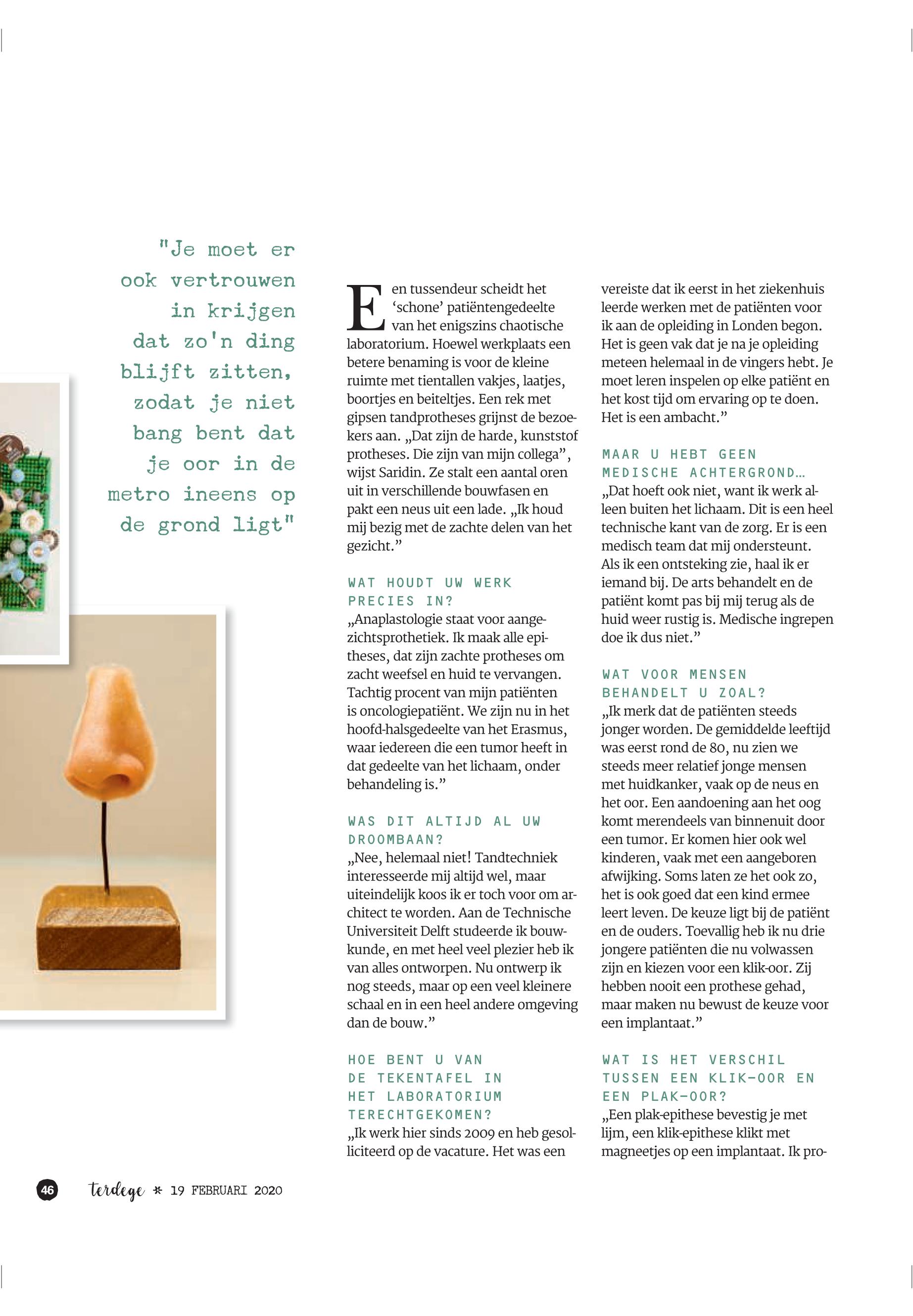 "Je moet er ook vertrouwen in krijgen dat zo'n ding blijft zitten, zodat je niet bang bent dat je oor in de metro ineens op de grond ligt"

Een tussendeur scheidt het 'schone' patiëntengedeelte van het enigszins chaotische laboratorium. Hoewel werkplaats een betere benaming is voor de kleine ruimte met tientallen vakjes, laatjes, boortjes en beiteltjes. Een rek met gipsen tandprotheses grijnst de bezoekers aan. „Dat zijn de harde, kunststof protheses. Die zijn van mijn collega", wijst Saridin. Ze stalt een aantal oren uit in verschillende bouwfasen en pakt een neus uit een lade. „Ik houd mij bezig met de zachte delen van het gezicht."

WAT HOUDT UW WERK PRECIES IN?
„Anaplastologie staat voor aangezichtsprothetiek. Ik maak alle epitheses, dat zijn zachte protheses om zacht weefsel en huid te vervangen. Tachtig procent van mijn patiënten is oncologiepatiënt. We zijn nu in het hoofd-halsgedeelte van het Erasmus, waar iedereen die een tumor heeft in dat gedeelte van het lichaam, onder behandeling is."

WAS DIT ALTIJD AL UW DROOMBAAN?
„Nee, helemaal niet! Tandtechniek interesseerde mij altijd wel, maar uiteindelijk koos ik er toch voor om architect te worden. Aan de Technische Universiteit Delft studeerde ik bouwkunde, en met heel veel plezier heb ik van alles ontworpen. Nu ontwerp ik nog steeds, maar op een veel kleinere schaal en in een heel andere omgeving dan de bouw."

HOE BENT U VAN DE TEKENTAFEL IN HET LABORATORIUM TERECHTGEKOMEN?
„Ik werk hier sinds 2009 en heb gesolliciteerd op de vacature. Het was een vereiste dat ik eerst in het ziekenhuis leerde werken met de patiënten voor ik aan de opleiding in Londen begon. Het is geen vak dat je na je opleiding meteen helemaal in de vingers hebt. Je moet leren inspelen op elke patiënt en het kost tijd om ervaring op te doen. Het is een ambacht."

MAAR U HEBT GEEN MEDISCHE ACHTERGROND…
„Dat hoeft ook niet, want ik werk alleen buiten het lichaam. Dit is een heel technische kant van de zorg. Er is een medisch team dat mij ondersteunt. Als ik een ontsteking zie, haal ik er iemand bij. De arts behandelt en de patiënt komt pas bij mij terug als de huid weer rustig is. Medische ingrepen doe ik dus niet."

WAT VOOR MENSEN BEHANDELT U ZOAL?
„Ik merk dat de patiënten steeds jonger worden. De gemiddelde leeftijd was eerst rond de 80, nu zien we steeds meer relatief jonge mensen met huidkanker, vaak op de neus en het oor. Een aandoening aan het oog komt merendeels van binnenuit door een tumor. Er komen hier ook wel kinderen, vaak met een aangeboren afwijking. Soms laten ze het ook zo, het is ook goed dat een kind ermee leert leven. De keuze ligt bij de patiënt en de ouders. Toevallig heb ik nu drie jongere patiënten die nu volwassen zijn en kiezen voor een klik-oor. Zij hebben nooit een prothese gehad, maar maken nu bewust de keuze voor een implantaat."

WAT IS HET VERSCHIL TUSSEN EEN KLIK-OOR EN EEN PLAK-OOR?
„Een plak-epithese bevestig je met lijm, een klik-epithese klikt met magneetjes op een implantaat. Ik pro-

46 terdege * 19 FEBRUARI 2020